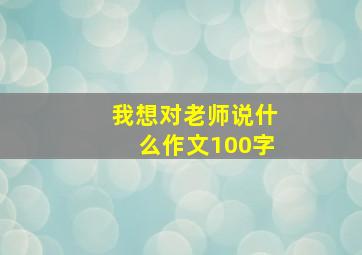 我想对老师说什么作文100字